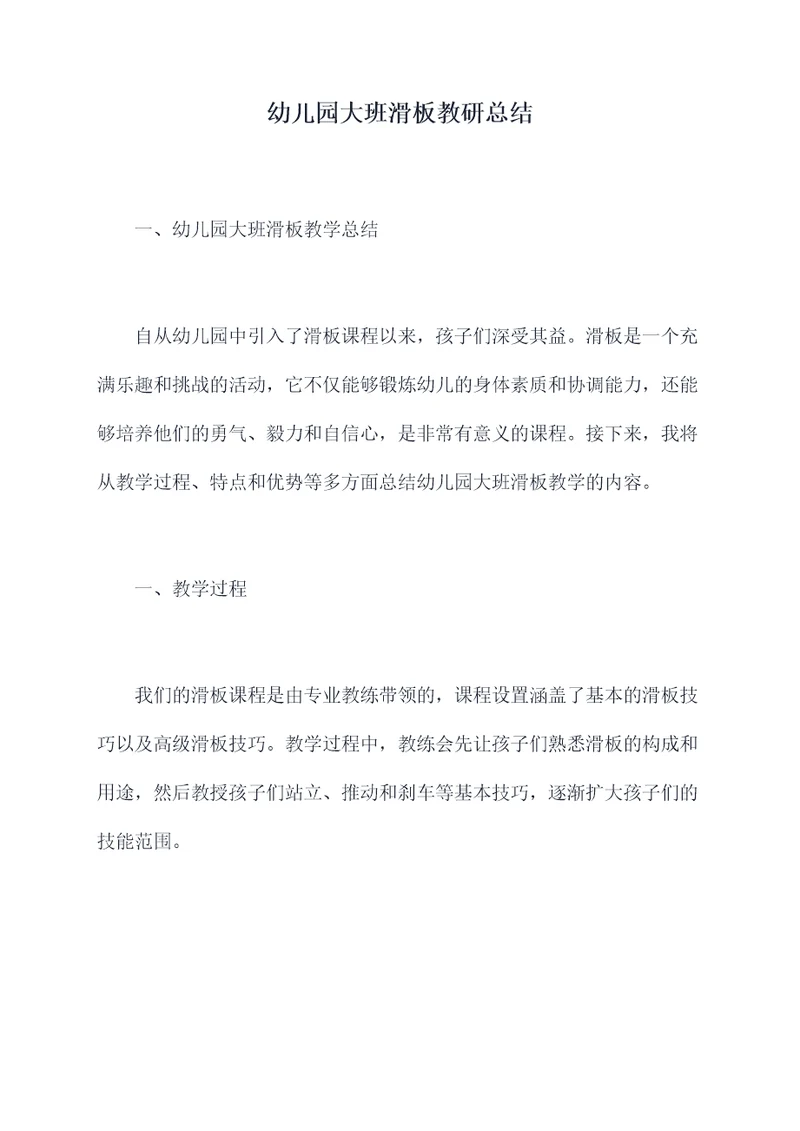 幼儿园大班滑板教研总结

一、幼儿园大班滑板教学总结

自从幼儿园中引入了滑板课程以来，孩子们深受其益。滑板是一个充满乐趣和挑战的活动，它不仅能够锻炼幼儿的身体素质和协调能力，还能够培养他们的勇气、毅力和自信心，是非常有意义的课程。接下来，我将从教学过程、特点和优势等多方面总结幼儿园大班滑板教学的内容。

一、教学过程

我们的滑板课程是由专业教练带领的，课程设置涵盖了基本的滑板技巧以及高级滑板技巧。教学过程中，教练会先让孩子们熟悉滑板的构成和用途，然后教授孩子们站立、推动和刹车等基本技巧，逐渐扩大孩子们的技能范围。